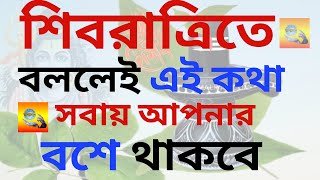 শিবরাত্রিতে
বললেই এই কথা
সবায় আপনার
বশে থাকবে